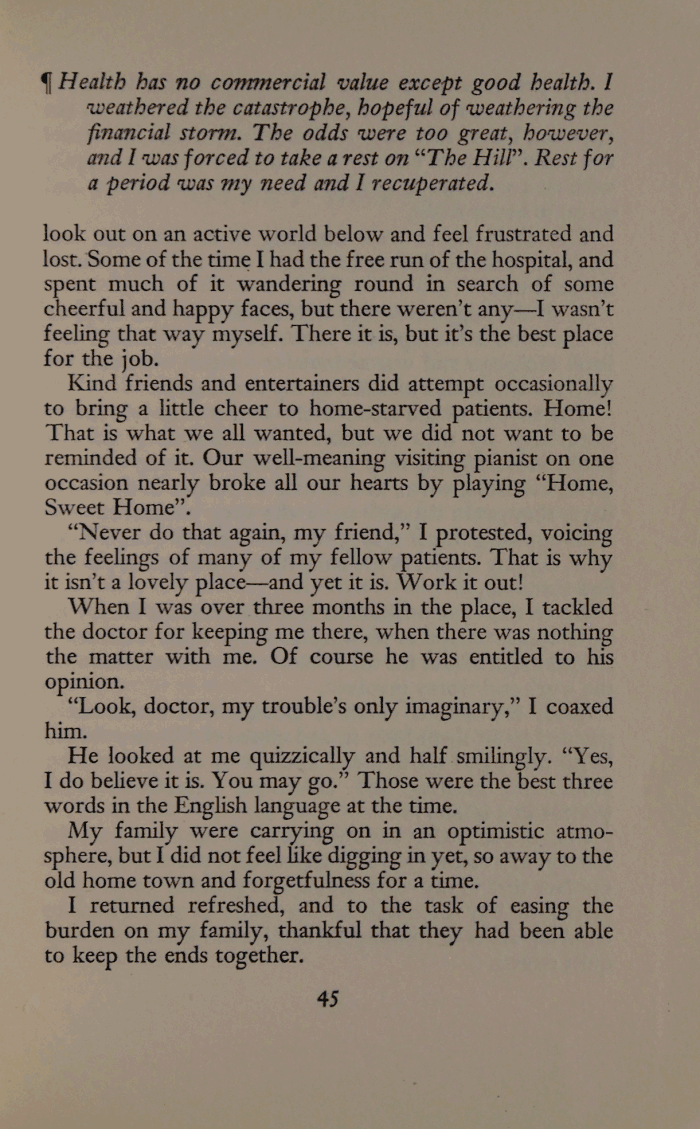 ¶ Health has no commercial value except good health. I weathered the catastrophe, hopeful of weathering the financial storm. The odds were too great, however, and I was forced to take a rest on "The Hill". Rest for a period was my need and I recuperated.

look out on an active world below and feel frustrated and lost. Some of the time I had the free run of the hospital, and spent much of it wandering round in search of some cheerful and happy faces, but there weren't any—I wasn't feeling that way myself. There it is, but it's the best place for the job.

Kind friends and entertainers did attempt occasionally to bring a little cheer to home-starved patients. Home! That is what we all wanted, but we did not want to be reminded of it. Our well-meaning visiting pianist on one occasion nearly broke all our hearts by playing "Home, Sweet Home".

"Never do that again, my friend," I protested, voicing the feelings of many of my fellow patients. That is why it isn't a lovely place—and yet it is. Work it out!

When I was over three months in the place, I tackled the doctor for keeping me there, when there was nothing the matter with me. Of course he was entitled to his opinion.

"Look, doctor, my trouble's only imaginary," I coaxed him.

He looked at me quizzically and half smilingly. "Yes, I do believe it is. You may go." Those were the best three words in the English language at the time.

My family were carrying on in an optimistic atmosphere, but I did not feel like digging in yet, so away to the old home town and forgetfulness for a time.

I returned refreshed, and to the task of easing the burden on my family, thankful that they had been able to keep the ends together.

45